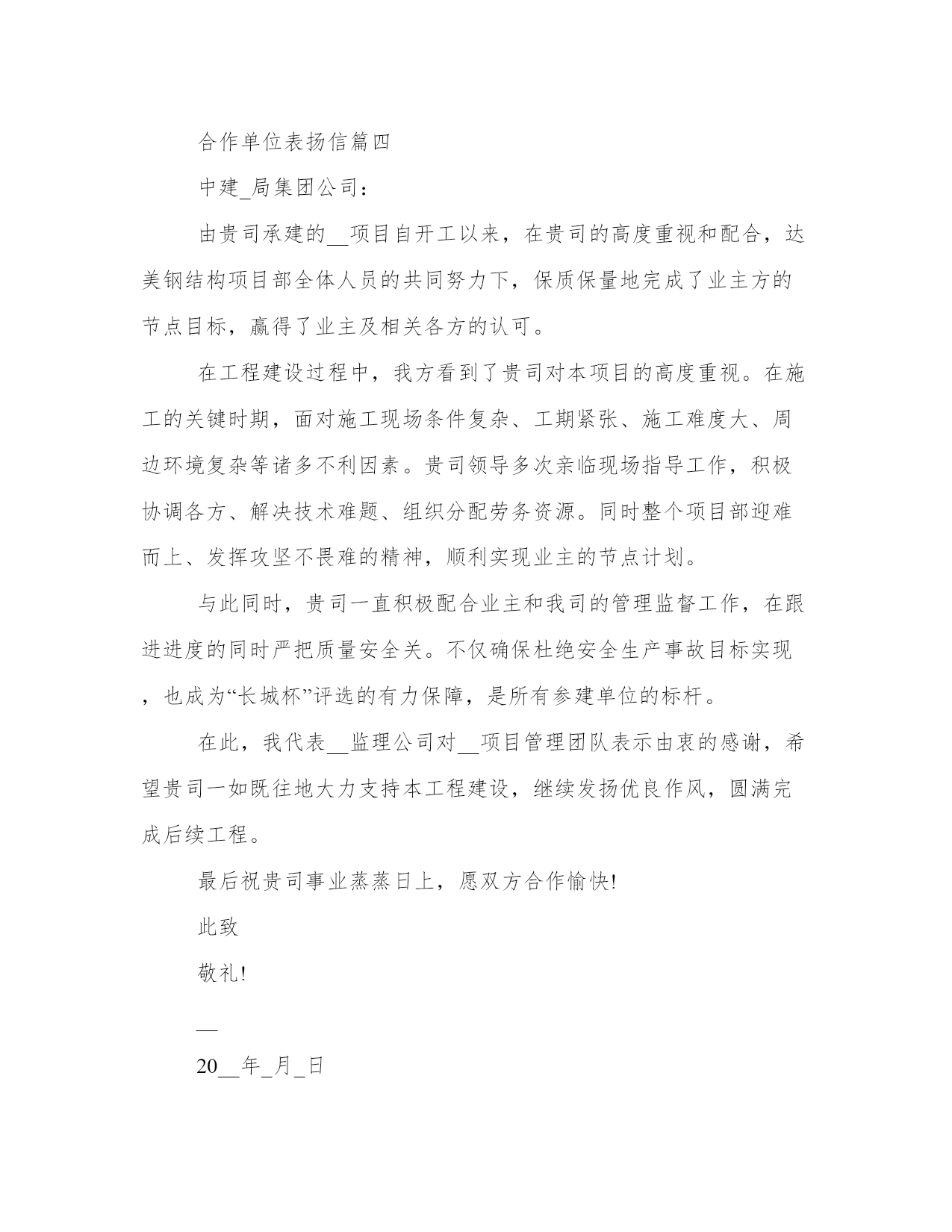 合作单位表扬信篇四

中建_局集团公司：

由贵司承建的__项目自开工以来，在贵司的高度重视和配合，达美钢结构项目部全体人员的共同努力下，保质保量地完成了业主方的节点目标，赢得了业主及相关各方的认可。

在工程建设过程中，我方看到了贵司对本项目的高度重视。在施工的关键时期，面对施工现场条件复杂、工期紧张、施工难度大、周边环境复杂等诸多不利因素。贵司领导多次亲临现场指导工作，积极协调各方、解决技术难题、组织分配劳务资源。同时整个项目部迎难而上、发挥攻坚不畏难的精神，顺利实现业主的节点计划。

与此同时，贵司一直积极配合业主和我司的管理监督工作，在跟进进度的同时严把质量安全关。不仅确保杜绝安全生产事故目标实现，也成为“长城杯”评选的有力保障，是所有参建单位的标杆。

在此，我代表__监理公司对__项目管理团队表示由衷的感谢，希望贵司一如既往地大力支持本工程建设，继续发扬优良作风，圆满完成后续工程。

最后祝贵司事业蒸蒸日上，愿双方合作愉快!

此致

敬礼!

__

20__年_月_日